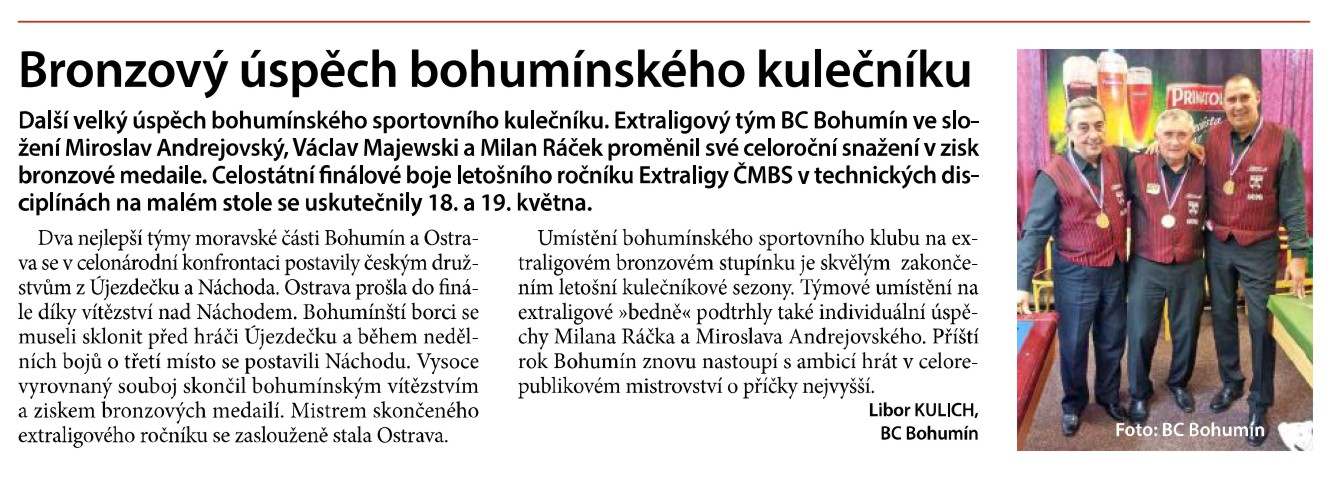 Bronzový úspěch bohumínského kulečníku

Další velký úspěch bohumínského sportovního kulečníku. Extraligový tým BC Bohumín ve složení Miroslav Andrejovský, Václav Majewski a Milan Ráček proměnil své celoroční snažení v zisk bronzové medaile. Celostátní finálové boje letošního ročníku Extraligy ČMBS v technických disciplínách na malém stole se uskutečnily 18. a 19. května.

Dva nejlepší týmy moravské části Bohumín a Ostrava se v celonárodní konfrontaci postavily českým družstvům z Újezdečku a Náchoda. Ostrava prošla do finále díky vítězství nad Náchodem. Bohumínští borci se museli sklonit před hráči Újezdečku a během nedělních bojů o třetí místo se postavili Náchodu. Vysoce vyrovnaný souboj skončil bohumínským vítězstvím a ziskem bronzových medailí. Mistrem skončeného extraligového ročníku se zaslouženě stala Ostrava.

Umístění bohumínského sportovního klubu na extraligovém bronzovém stupínku je skvělým zakončením letošní kulečníkové sezony. Týmové umístění na extraligové »bedně« podtrhly také individuální úspěchy Milana Ráčka a Miroslava Andrejovského. Příští rok Bohumín znovu nastoupí s ambicí hrát v celorepublikovém mistrovství o příčky nejvyšší.

Libor KULICH,
BC Bohumín

PRIMATOR

Foto: BC Bohumín